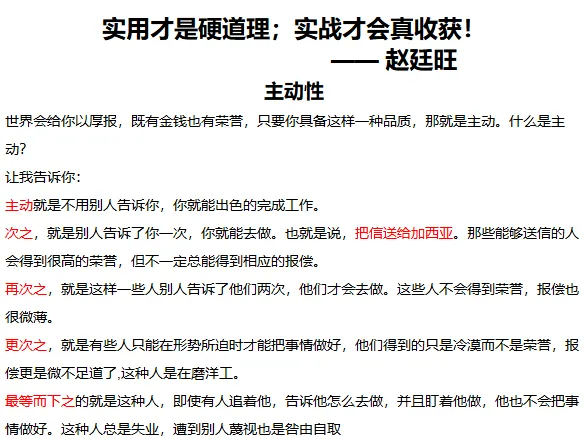 实用才是硬道理；实战才会真收获！
—— 赵廷旺

主动性

世界会给你以厚报，既有金钱也有荣誉，只要你具备这样一种品质，那就是主动。什么是主动?

让我告诉你：

主动就是不用别人告诉你，你就能出色的完成工作。

次之，就是别人告诉了你一次，你就能去做。也就是说，把信送给加西亚。那些能够送信的人会得到很高的荣誉，但不一定总能得到相应的报偿。

再次之，就是这样一些人别人告诉了他们两次，他们才会去做。这些人不会得到荣誉，报偿也很微薄。

更次之，就是有些人只能在形势所迫时才能把事情做好，他们得到的只是冷漠而不是荣誉，报偿更是微不足道了,这种人是在磨洋工。

最等而下之的就是这种人，即使有人追着他，告诉他怎么去做，并且盯着他做，他也不会把事情做好。这种人总是失业，遭到别人蔑视也是咎由自取